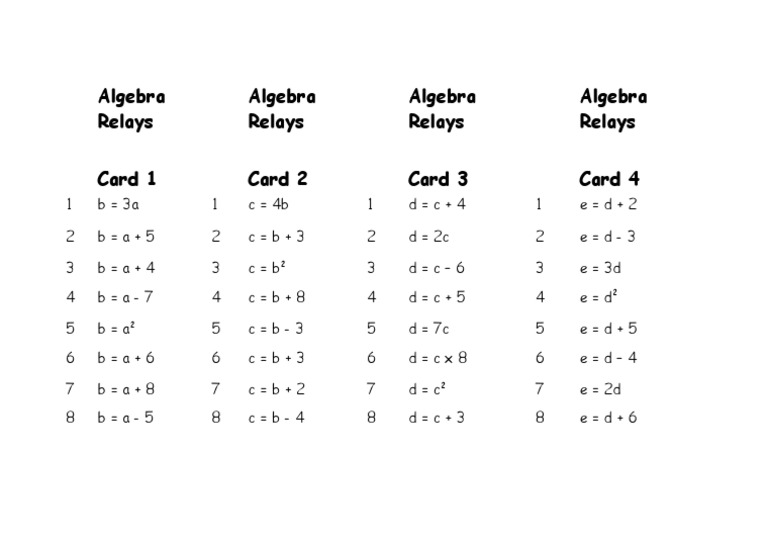 Algebra Relays

Card 1
1 $b = 3a$
2 $b = a + 5$
3 $b = a + 4$
4 $b = a - 7$
5 $b = a^2$
6 $b = a + 6$
7 $b = a + 8$
8 $b = a - 5$

Algebra Relays

Card 2
1 $c = 4b$
2 $c = b + 3$
3 $c = b^2$
4 $c = b + 8$
5 $c = b - 3$
6 $c = b + 3$
7 $c = b + 2$
8 $c = b - 4$

Algebra Relays

Card 3
1 $d = c + 4$
2 $d = 2c$
3 $d = c - 6$
4 $d = c + 5$
5 $d = 7c$
6 $d = c \times 8$
7 $d = c^2$
8 $d = c + 3$

Algebra Relays

Card 4
1 $e = d + 2$
2 $e = d - 3$
3 $e = 3d$
4 $e = d^2$
5 $e = d + 5$
6 $e = d - 4$
7 $e = 2d$
8 $e = d + 6$